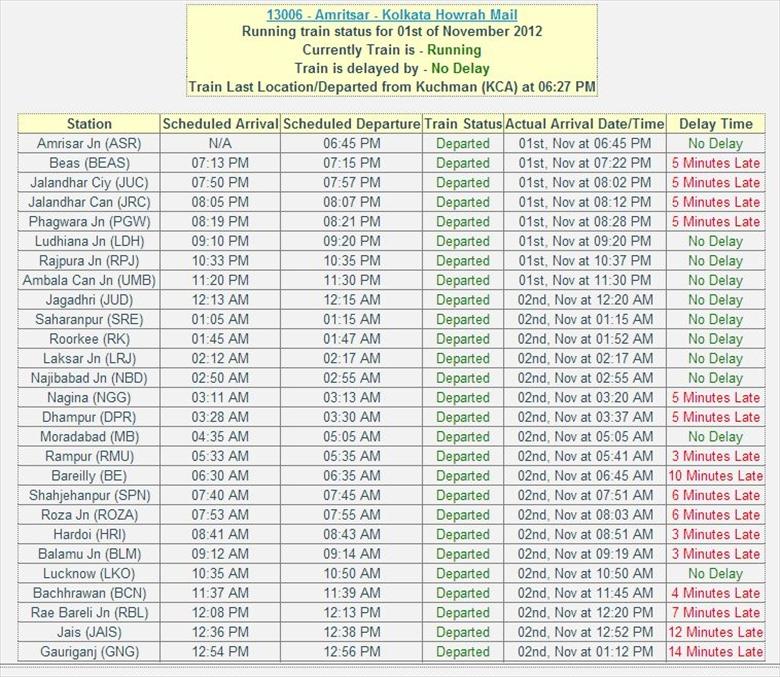 13006 - Amritsar - Kolkata Howrah Mail
Running train status for 01st of November 2012
Currently Train is - Running
Train is delayed by - No Delay
Train Last Location/Departed from Kuchman (KCA) at 06:27 PM

| Station | Scheduled Arrival | Scheduled Departure | Train Status | Actual Arrival Date/Time | Delay Time |
|---|---|---|---|---|---|
| Amrisar Jn (ASR) | N/A | 06:45 PM | Departed | 01st, Nov at 06:45 PM | No Delay |
| Beas (BEAS) | 07:13 PM | 07:15 PM | Departed | 01st, Nov at 07:22 PM | 5 Minutes Late |
| Jalandhar Ciy (JUC) | 07:50 PM | 07:57 PM | Departed | 01st, Nov at 08:02 PM | 5 Minutes Late |
| Jalandhar Can (JRC) | 08:05 PM | 08:07 PM | Departed | 01st, Nov at 08:12 PM | 5 Minutes Late |
| Phagwara Jn (PGW) | 08:19 PM | 08:21 PM | Departed | 01st, Nov at 08:28 PM | 5 Minutes Late |
| Ludhiana Jn (LDH) | 09:10 PM | 09:20 PM | Departed | 01st, Nov at 09:20 PM | No Delay |
| Rajpura Jn (RPJ) | 10:33 PM | 10:35 PM | Departed | 01st, Nov at 10:37 PM | No Delay |
| Ambala Can Jn (UMB) | 11:20 PM | 11:30 PM | Departed | 01st, Nov at 11:30 PM | No Delay |
| Jagadhri (JUD) | 12:13 AM | 12:15 AM | Departed | 02nd, Nov at 12:20 AM | No Delay |
| Saharanpur (SRE) | 01:05 AM | 01:15 AM | Departed | 02nd, Nov at 01:15 AM | No Delay |
| Roorkee (RK) | 01:45 AM | 01:47 AM | Departed | 02nd, Nov at 01:52 AM | No Delay |
| Laksar Jn (LRJ) | 02:12 AM | 02:17 AM | Departed | 02nd, Nov at 02:17 AM | No Delay |
| Najibabad Jn (NBD) | 02:50 AM | 02:55 AM | Departed | 02nd, Nov at 02:55 AM | No Delay |
| Nagina (NGG) | 03:11 AM | 03:13 AM | Departed | 02nd, Nov at 03:20 AM | 5 Minutes Late |
| Dhampur (DPR) | 03:28 AM | 03:30 AM | Departed | 02nd, Nov at 03:37 AM | 5 Minutes Late |
| Moradabad (MB) | 04:35 AM | 05:05 AM | Departed | 02nd, Nov at 05:05 AM | No Delay |
| Rampur (RMU) | 05:33 AM | 05:35 AM | Departed | 02nd, Nov at 05:41 AM | 3 Minutes Late |
| Bareilly (BE) | 06:30 AM | 06:35 AM | Departed | 02nd, Nov at 06:45 AM | 10 Minutes Late |
| Shahjehanpur (SPN) | 07:40 AM | 07:45 AM | Departed | 02nd, Nov at 07:51 AM | 6 Minutes Late |
| Roza Jn (ROZA) | 07:53 AM | 07:55 AM | Departed | 02nd, Nov at 08:03 AM | 6 Minutes Late |
| Hardoi (HRI) | 08:41 AM | 08:43 AM | Departed | 02nd, Nov at 08:51 AM | 3 Minutes Late |
| Balamu Jn (BLM) | 09:12 AM | 09:14 AM | Departed | 02nd, Nov at 09:19 AM | 3 Minutes Late |
| Lucknow (LKO) | 10:35 AM | 10:50 AM | Departed | 02nd, Nov at 10:50 AM | No Delay |
| Bachhrawan (BCN) | 11:37 AM | 11:39 AM | Departed | 02nd, Nov at 11:45 AM | 4 Minutes Late |
| Rae Bareli Jn (RBL) | 12:08 PM | 12:13 PM | Departed | 02nd, Nov at 12:20 PM | 7 Minutes Late |
| Jais (JAIS) | 12:36 PM | 12:38 PM | Departed | 02nd, Nov at 12:52 PM | 12 Minutes Late |
| Gauriganj (GNG) | 12:54 PM | 12:56 PM | Departed | 02nd, Nov at 01:12 PM | 14 Minutes Late |